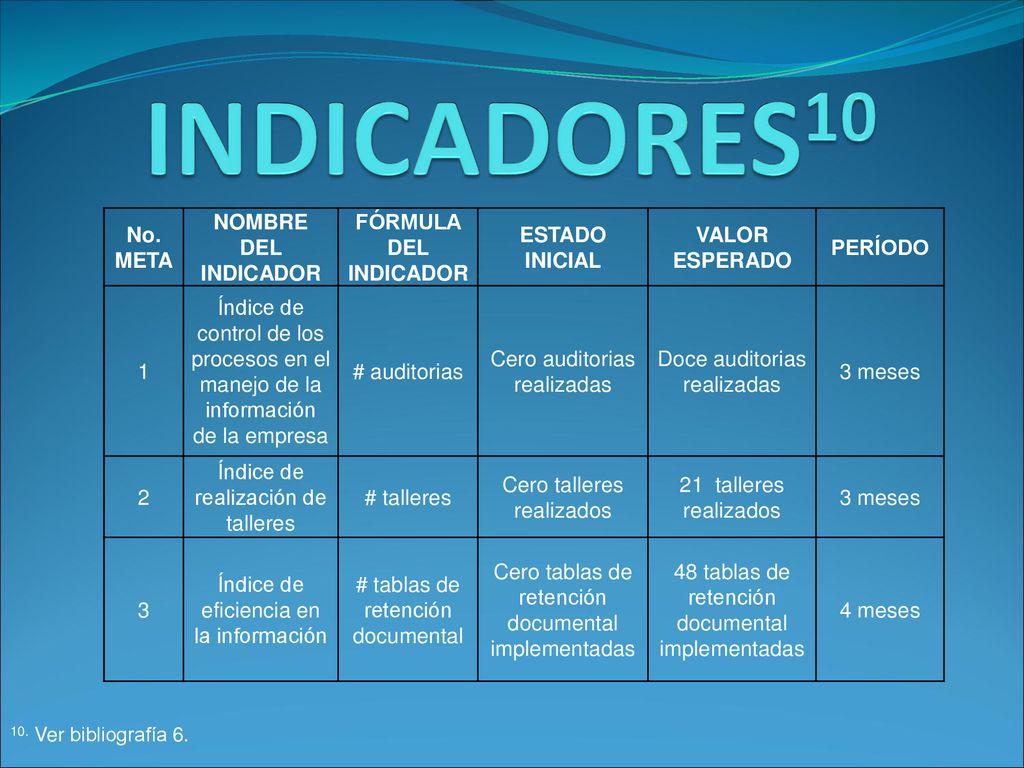 INDICADORES$^{10}$

| No. META | NOMBRE DEL INDICADOR | FÓRMULA DEL INDICADOR | ESTADO INICIAL | VALOR ESPERADO | PERÍODO |
|---|---|---|---|---|---|
| 1 | Índice de control de los procesos en el manejo de la información de la empresa | # auditorias | Cero auditorias realizadas | Doce auditorias realizadas | 3 meses |
| 2 | Índice de realización de talleres | # talleres | Cero talleres realizados | 21 talleres realizados | 3 meses |
| 3 | Índice de eficiencia en la información | # tablas de retención documental | Cero tablas de retención documental implementadas | 48 tablas de retención documental implementadas | 4 meses |

$^{10.}$ Ver bibliografía 6.